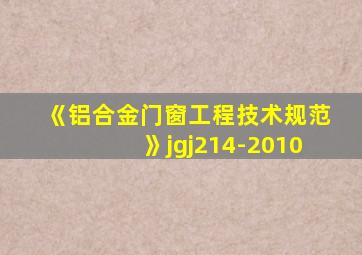 《铝合金门窗工程技术规范》jgj214-2010